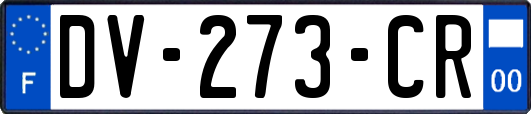 F
DV-273-CR
00